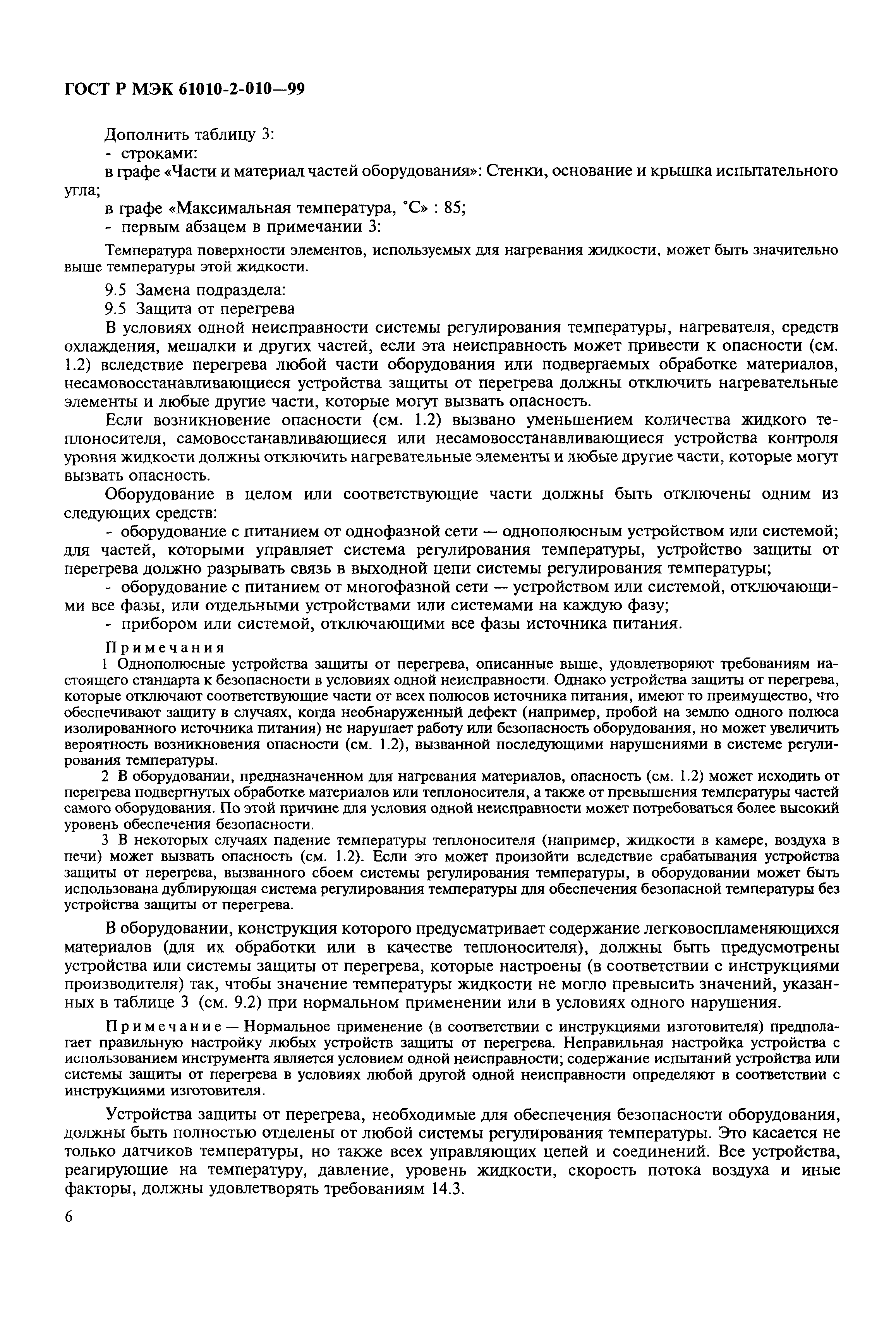 ГОСТ Р МЭК 61010-2-010—99

Дополнить таблицу 3:
- строками:
в графе «Части и материал частей оборудования»: Стенки, основание и крышка испытательного угла;
в графе «Максимальная температура, °С» : 85;
- первым абзацем в примечании 3:

Температура поверхности элементов, используемых для нагревания жидкости, может быть значительно выше температуры этой жидкости.

9.5 Замена подраздела:
9.5 Защита от перегрева

В условиях одной неисправности системы регулирования температуры, нагревателя, средств охлаждения, мешалки и других частей, если эта неисправность может привести к опасности (см. 1.2) вследствие перегрева любой части оборудования или подвергаемых обработке материалов, несамовосстанавливающиеся устройства защиты от перегрева должны отключить нагревательные элементы и любые другие части, которые могут вызвать опасность.

Если возникновение опасности (см. 1.2) вызвано уменьшением количества жидкого теплоносителя, самовосстанавливающиеся или несамовосстанавливающиеся устройства контроля уровня жидкости должны отключить нагревательные элементы и любые другие части, которые могут вызвать опасность.

Оборудование в целом или соответствующие части должны быть отключены одним из следующих средств:
- оборудование с питанием от однофазной сети — однополюсным устройством или системой; для частей, которыми управляет система регулирования температуры, устройство защиты от перегрева должно разрывать связь в выходной цепи системы регулирования температуры;
- оборудование с питанием от многофазной сети — устройством или системой, отключающими все фазы, или отдельными устройствами или системами на каждую фазу;
- прибором или системой, отключающими все фазы источника питания.

Примечания
1 Однополюсные устройства защиты от перегрева, описанные выше, удовлетворяют требованиям настоящего стандарта к безопасности в условиях одной неисправности. Однако устройства защиты от перегрева, которые отключают соответствующие части от всех полюсов источника питания, имеют то преимущество, что обеспечивают защиту в случаях, когда необнаруженный дефект (например, пробой на землю одного полюса изолированного источника питания) не нарушает работу или безопасность оборудования, но может увеличить вероятность возникновения опасности (см. 1.2), вызванной последующими нарушениями в системе регулирования температуры.
2 В оборудовании, предназначенном для нагревания материалов, опасность (см. 1.2) может исходить от перегрева подвергнутых обработке материалов или теплоносителя, а также от превышения температуры частей самого оборудования. По этой причине для условия одной неисправности может потребоваться более высокий уровень обеспечения безопасности.
3 В некоторых случаях падение температуры теплоносителя (например, жидкости в камере, воздуха в печи) может вызвать опасность (см. 1.2). Если это может произойти вследствие срабатывания устройства защиты от перегрева, вызванного сбоем системы регулирования температуры, в оборудовании может быть использована дублирующая система регулирования температуры для обеспечения безопасной температуры без устройства защиты от перегрева.

В оборудовании, конструкция которого предусматривает содержание легковоспламеняющихся материалов (для их обработки или в качестве теплоносителя), должны быть предусмотрены устройства или системы защиты от перегрева, которые настроены (в соответствии с инструкциями производителя) так, чтобы значение температуры жидкости не могло превысить значений, указанных в таблице 3 (см. 9.2) при нормальном применении или в условиях одного нарушения.

Примечание — Нормальное применение (в соответствии с инструкциями изготовителя) предполагает правильную настройку любых устройств защиты от перегрева. Неправильная настройка устройства с использованием инструмента является условием одной неисправности; содержание испытаний устройства или системы защиты от перегрева в условиях любой другой одной неисправности определяют в соответствии с инструкциями изготовителя.

Устройства защиты от перегрева, необходимые для обеспечения безопасности оборудования, должны быть полностью отделены от любой системы регулирования температуры. Это касается не только датчиков температуры, но также всех управляющих цепей и соединений. Все устройства, реагирующие на температуру, давление, уровень жидкости, скорость потока воздуха и иные факторы, должны удовлетворять требованиям 14.3.

6